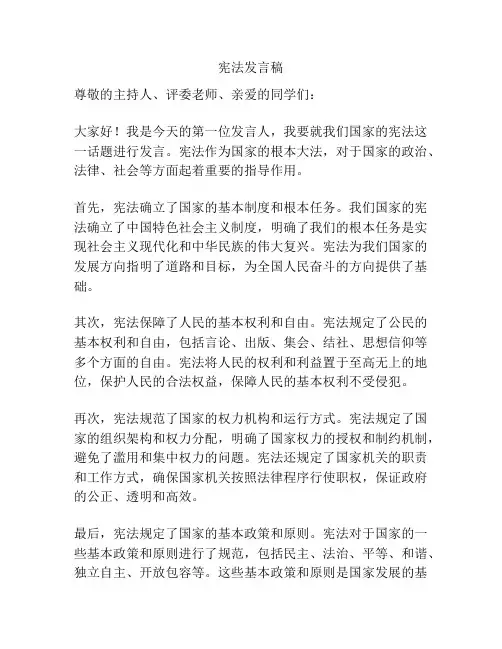 宪法发言稿

尊敬的主持人、评委老师、亲爱的同学们：

大家好！我是今天的第一位发言人，我要就我们国家的宪法这一话题进行发言。宪法作为国家的根本大法，对于国家的政治、法律、社会等方面起着重要的指导作用。

首先，宪法确立了国家的基本制度和根本任务。我们国家的宪法确立了中国特色社会主义制度，明确了我们的根本任务是实现社会主义现代化和中华民族的伟大复兴。宪法为我们国家的发展方向指明了道路和目标，为全国人民奋斗的方向提供了基础。

其次，宪法保障了人民的基本权利和自由。宪法规定了公民的基本权利和自由，包括言论、出版、集会、结社、思想信仰等多个方面的自由。宪法将人民的权利和利益置于至高无上的地位，保护人民的合法权益，保障人民的基本权利不受侵犯。

再次，宪法规范了国家的权力机构和运行方式。宪法规定了国家的组织架构和权力分配，明确了国家权力的授权和制约机制，避免了滥用和集中权力的问题。宪法还规定了国家机关的职责和工作方式，确保国家机关按照法律程序行使职权，保证政府的公正、透明和高效。

最后，宪法规定了国家的基本政策和原则。宪法对于国家的一些基本政策和原则进行了规范，包括民主、法治、平等、和谐、独立自主、开放包容等。这些基本政策和原则是国家发展的基